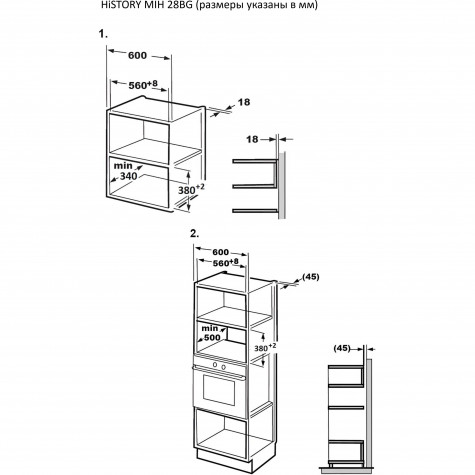 HiSTORY MIH 28BG (размеры указаны в мм)

1.

600

$560^{+8}$

18

18

min 340

$380^{+2}$

2.

600

$560^{+8}$

(45)

min 500

$380^{+2}$

(45)